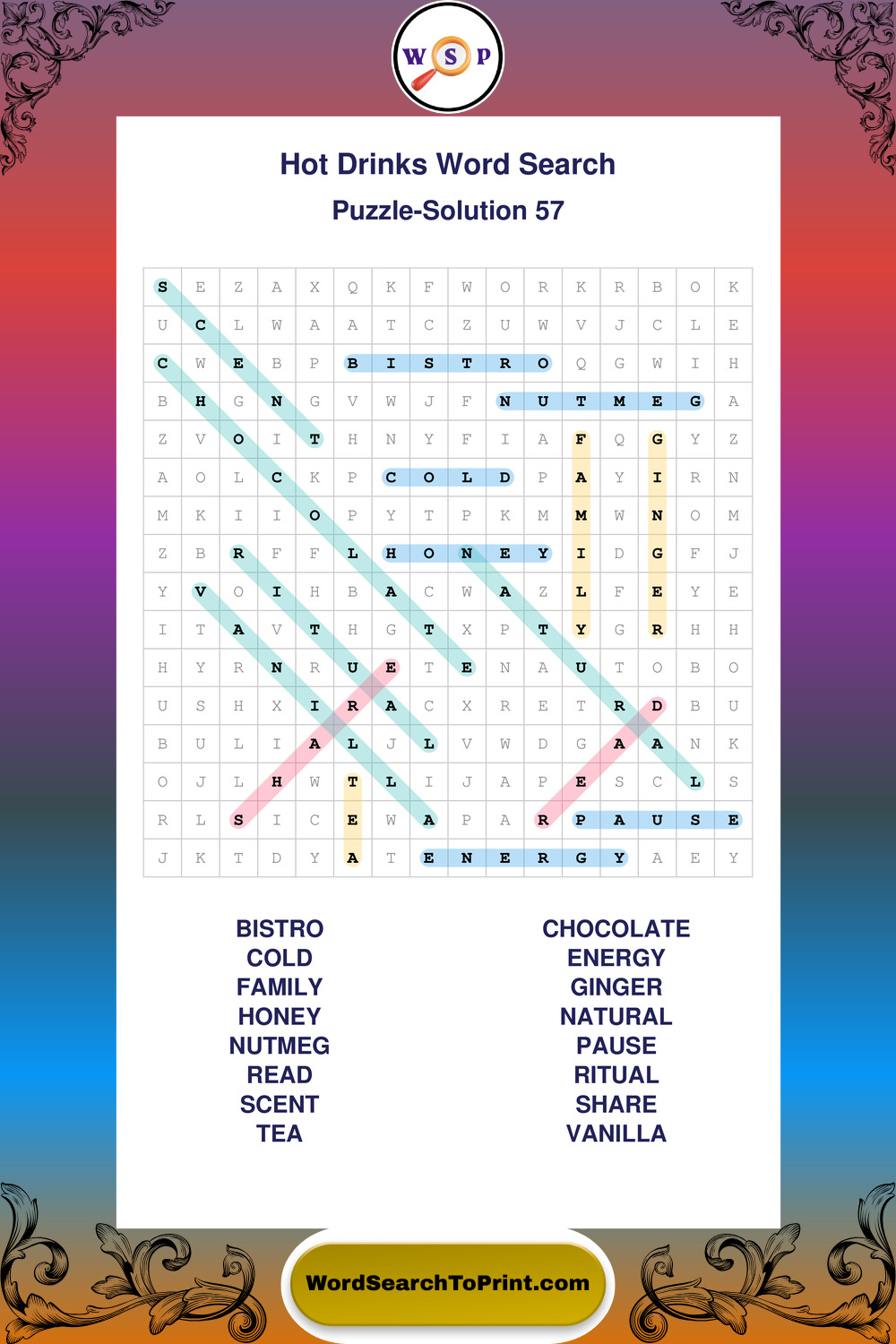 W S P

Hot Drinks Word Search

Puzzle-Solution 57

| S | E | Z | A | X | Q | K | F | W | O | R | K | R | B | O | K |
|---|---|---|---|---|---|---|---|---|---|---|---|---|---|---|---|
| U | C | L | W | A | A | T | C | Z | U | W | V | J | C | L | E |
| C | W | E | B | P | B | I | S | T | R | O | Q | G | W | I | H |
| B | H | G | N | G | V | W | J | F | N | U | T | M | E | G | A |
| Z | V | O | I | T | H | N | Y | F | I | A | F | Q | G | Y | Z |
| A | O | L | C | K | P | C | O | L | D | P | A | Y | I | R | N |
| M | K | I | I | O | P | Y | T | P | K | M | M | W | N | O | M |
| Z | B | R | F | F | L | H | O | N | E | Y | I | D | G | F | J |
| Y | V | O | I | H | B | A | C | W | A | Z | L | F | E | Y | E |
| I | T | A | V | T | H | G | T | X | P | T | Y | G | R | H | H |
| H | Y | R | N | R | U | E | T | E | N | A | U | T | O | B | O |
| U | S | H | X | I | R | A | C | X | R | E | T | R | D | B | U |
| B | U | L | I | A | L | J | L | V | W | D | G | A | A | N | K |
| O | J | L | H | W | T | L | I | J | A | P | E | S | C | L | S |
| R | L | S | I | C | E | W | A | P | A | R | P | A | U | S | E |
| J | K | T | D | Y | A | T | E | N | E | R | G | Y | A | E | Y |

BISTRO
COLD
FAMILY
HONEY
NUTMEG
READ
SCENT
TEA

CHOCOLATE
ENERGY
GINGER
NATURAL
PAUSE
RITUAL
SHARE
VANILLA

WordSearchToPrint.com